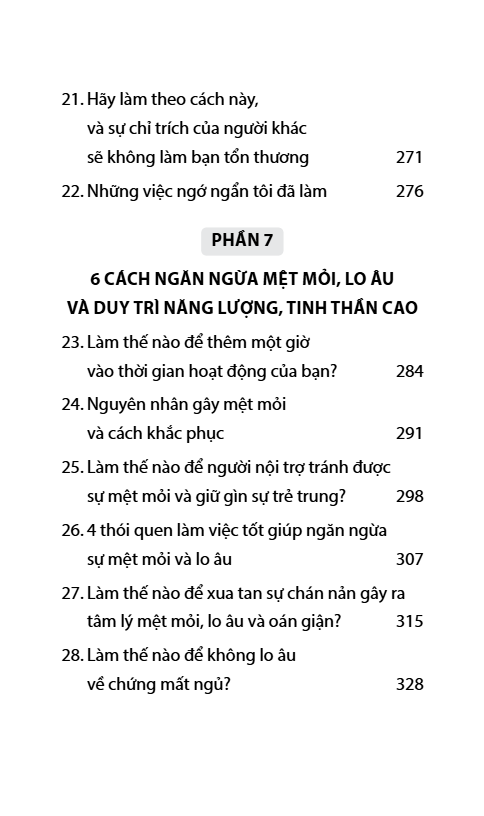 21. Hãy làm theo cách này,
và sự chỉ trích của người khác
sẽ không làm bạn tổn thương 271

22. Những việc ngớ ngẩn tôi đã làm 276

PHẦN 7

6 CÁCH NGĂN NGỪA MỆT MỎI, LO ÂU
VÀ DUY TRÌ NĂNG LƯỢNG, TINH THẦN CAO

23. Làm thế nào để thêm một giờ
vào thời gian hoạt động của bạn? 284

24. Nguyên nhân gây mệt mỏi
và cách khắc phục 291

25. Làm thế nào để người nội trợ tránh được
sự mệt mỏi và giữ gìn sự trẻ trung? 298

26. 4 thói quen làm việc tốt giúp ngăn ngừa
sự mệt mỏi và lo âu 307

27. Làm thế nào để xua tan sự chán nản gây ra
tâm lý mệt mỏi, lo âu và oán giận? 315

28. Làm thế nào để không lo âu
về chứng mất ngủ? 328